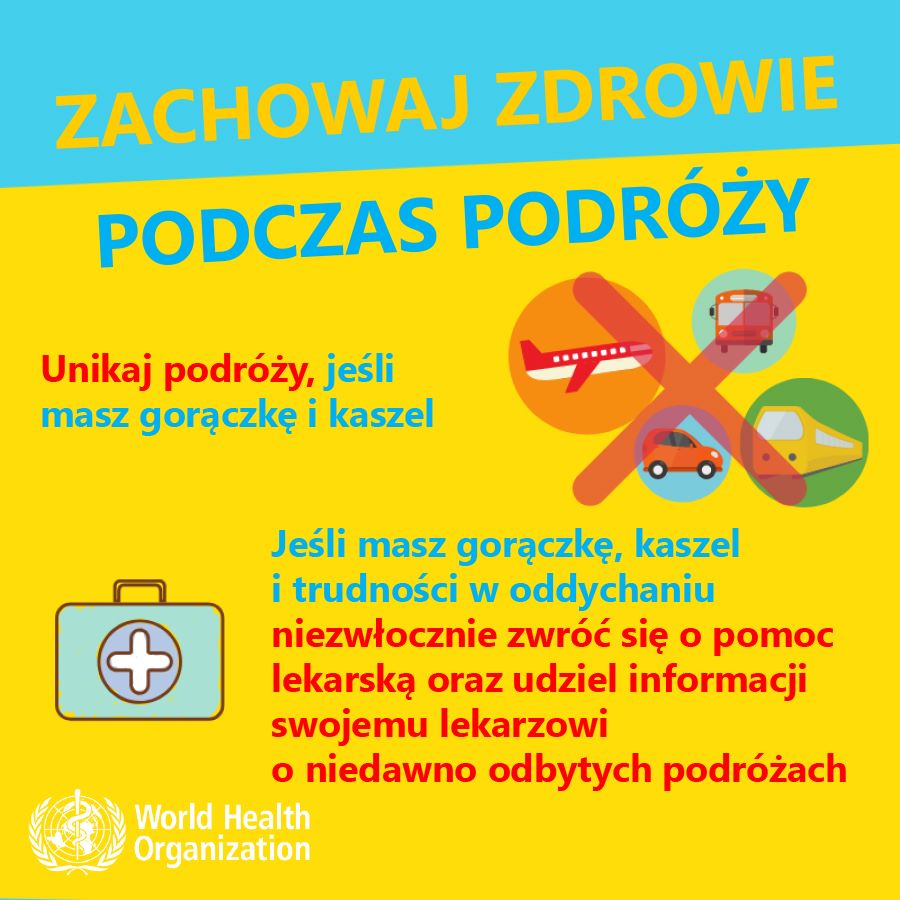 ZACHOWAJ ZDROWIE

PODCZAS PODRÓŻY

Unikaj podróży, jeśli masz gorączkę i kaszel

Jeśli masz gorączkę, kaszel i trudności w oddychaniu niezwłocznie zwróć się o pomoc lekarską oraz udziel informacji swojemu lekarzowi o niedawno odbytych podróżach

World Health Organization